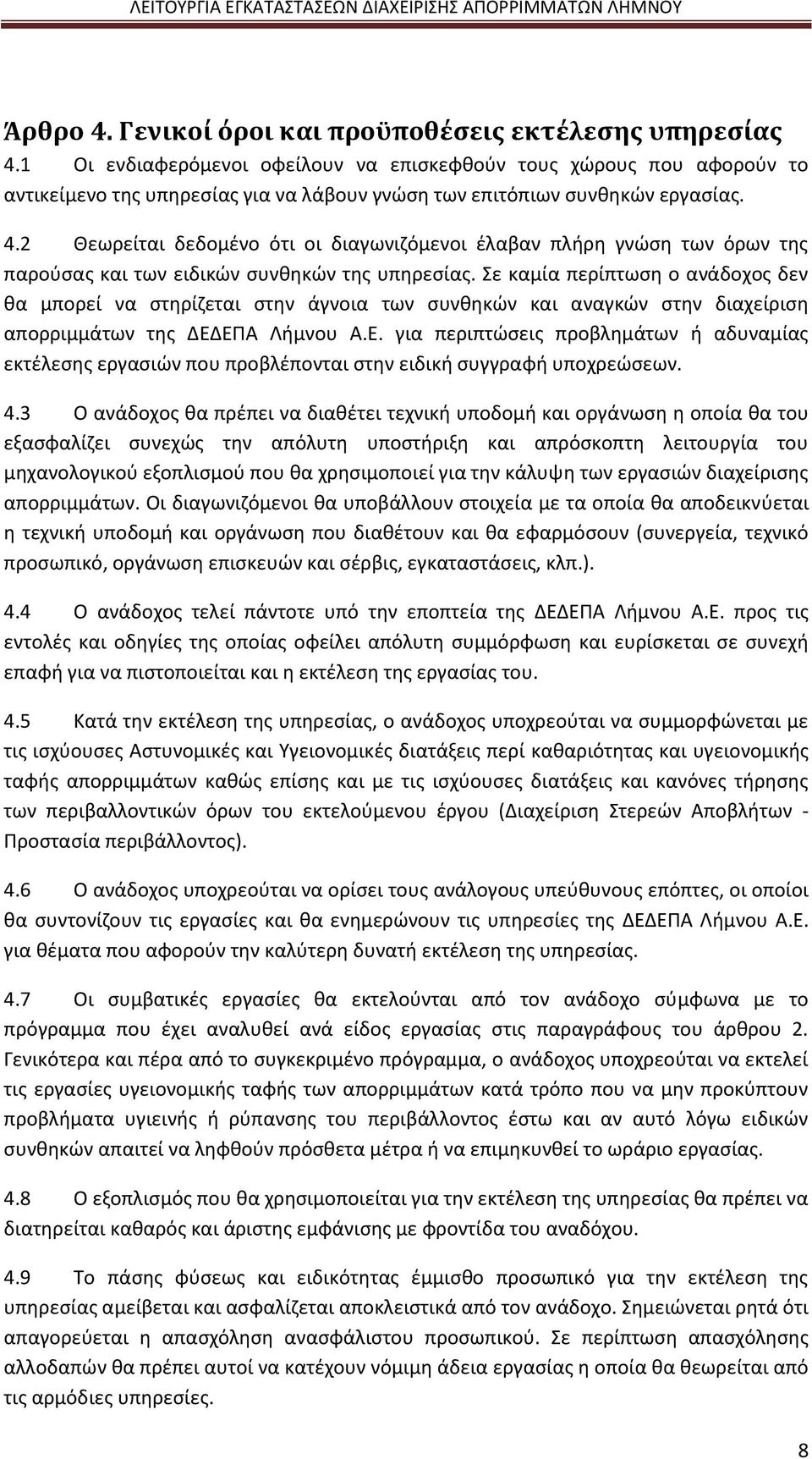 ΛΕΙΤΟΥΡΓΙΑ ΕΓΚΑΤΑΣΤΑΣΕΩΝ ΔΙΑΧΕΙΡΙΣΗΣ ΑΠΟΡΡΙΜΜΑΤΩΝ ΛΗΜΝΟΥ

Άρθρο 4. Γενικοί όροι και προϋποθέσεις εκτέλεσης υπηρεσίας

4.1 Οι ενδιαφερόμενοι οφείλουν να επισκεφθούν τους χώρους που αφορούν το αντικείμενο της υπηρεσίας για να λάβουν γνώση των επιτόπιων συνθηκών εργασίας.

4.2 Θεωρείται δεδομένο ότι οι διαγωνιζόμενοι έλαβαν πλήρη γνώση των όρων της παρούσας και των ειδικών συνθηκών της υπηρεσίας. Σε καμία περίπτωση ο ανάδοχος δεν θα μπορεί να στηρίζεται στην άγνοια των συνθηκών και αναγκών στην διαχείριση απορριμμάτων της ΔΕΔΕΠΑ Λήμνου Α.Ε. για περιπτώσεις προβλημάτων ή αδυναμίας εκτέλεσης εργασιών που προβλέπονται στην ειδική συγγραφή υποχρεώσεων.

4.3 Ο ανάδοχος θα πρέπει να διαθέτει τεχνική υποδομή και οργάνωση η οποία θα του εξασφαλίζει συνεχώς την απόλυτη υποστήριξη και απρόσκοπτη λειτουργία του μηχανολογικού εξοπλισμού που θα χρησιμοποιεί για την κάλυψη των εργασιών διαχείρισης απορριμμάτων. Οι διαγωνιζόμενοι θα υποβάλλουν στοιχεία με τα οποία θα αποδεικνύεται η τεχνική υποδομή και οργάνωση που διαθέτουν και θα εφαρμόσουν (συνεργεία, τεχνικό προσωπικό, οργάνωση επισκευών και σέρβις, εγκαταστάσεις, κλπ.).

4.4 Ο ανάδοχος τελεί πάντοτε υπό την εποπτεία της ΔΕΔΕΠΑ Λήμνου Α.Ε. προς τις εντολές και οδηγίες της οποίας οφείλει απόλυτη συμμόρφωση και ευρίσκεται σε συνεχή επαφή για να πιστοποιείται και η εκτέλεση της εργασίας του.

4.5 Κατά την εκτέλεση της υπηρεσίας, ο ανάδοχος υποχρεούται να συμμορφώνεται με τις ισχύουσες Αστυνομικές και Υγειονομικές διατάξεις περί καθαριότητας και υγειονομικής ταφής απορριμμάτων καθώς επίσης και με τις ισχύουσες διατάξεις και κανόνες τήρησης των περιβαλλοντικών όρων του εκτελούμενου έργου (Διαχείριση Στερεών Αποβλήτων - Προστασία περιβάλλοντος).

4.6 Ο ανάδοχος υποχρεούται να ορίσει τους ανάλογους υπεύθυνους επόπτες, οι οποίοι θα συντονίζουν τις εργασίες και θα ενημερώνουν τις υπηρεσίες της ΔΕΔΕΠΑ Λήμνου Α.Ε. για θέματα που αφορούν την καλύτερη δυνατή εκτέλεση της υπηρεσίας.

4.7 Οι συμβατικές εργασίες θα εκτελούνται από τον ανάδοχο σύμφωνα με το πρόγραμμα που έχει αναλυθεί ανά είδος εργασίας στις παραγράφους του άρθρου 2. Γενικότερα και πέρα από το συγκεκριμένο πρόγραμμα, ο ανάδοχος υποχρεούται να εκτελεί τις εργασίες υγειονομικής ταφής των απορριμμάτων κατά τρόπο που να μην προκύπτουν προβλήματα υγιεινής ή ρύπανσης του περιβάλλοντος έστω και αν αυτό λόγω ειδικών συνθηκών απαιτεί να ληφθούν πρόσθετα μέτρα ή να επιμηκυνθεί το ωράριο εργασίας.

4.8 Ο εξοπλισμός που θα χρησιμοποιείται για την εκτέλεση της υπηρεσίας θα πρέπει να διατηρείται καθαρός και άριστης εμφάνισης με φροντίδα του αναδόχου.

4.9 Το πάσης φύσεως και ειδικότητας έμμισθο προσωπικό για την εκτέλεση της υπηρεσίας αμείβεται και ασφαλίζεται αποκλειστικά από τον ανάδοχο. Σημειώνεται ρητά ότι απαγορεύεται η απασχόληση ανασφάλιστου προσωπικού. Σε περίπτωση απασχόλησης αλλοδαπών θα πρέπει αυτοί να κατέχουν νόμιμη άδεια εργασίας η οποία θα θεωρείται από τις αρμόδιες υπηρεσίες.

8